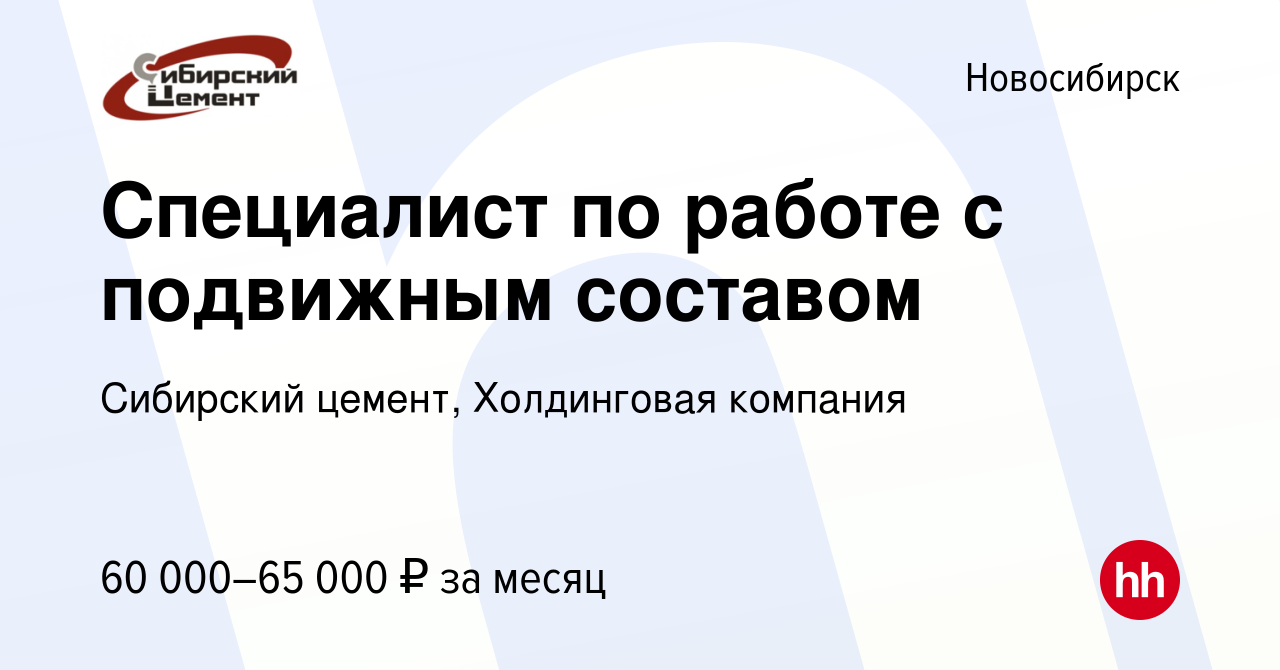 Сибирский Цемент

Новосибирск

Специалист по работе с подвижным составом

Сибирский цемент, Холдинговая компания

60 000–65 000 ₽ за месяц

hh